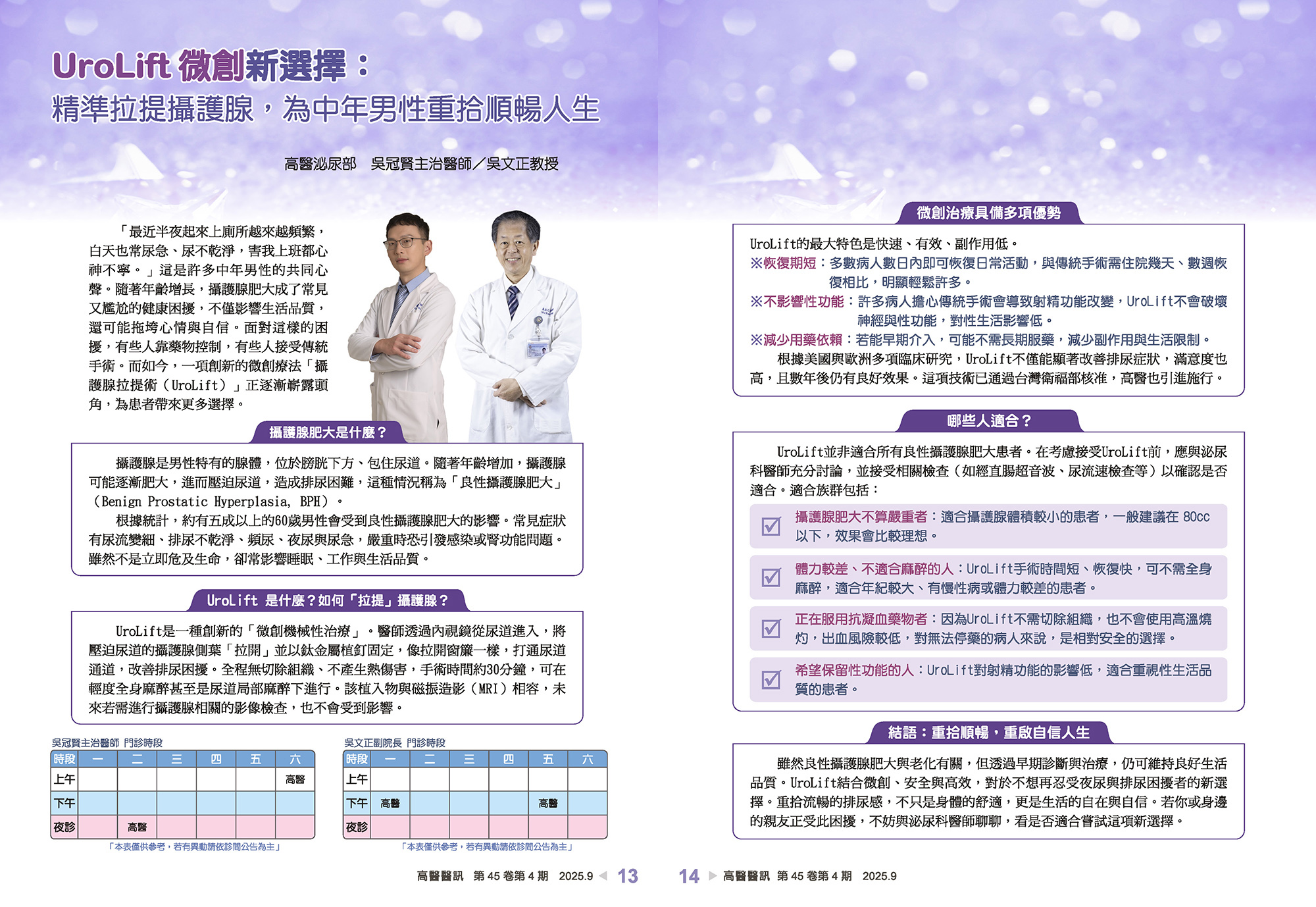 UroLift 微創新選擇：
精準拉提攝護腺，為中年男性重拾順暢人生

高醫泌尿部　吳冠賢主治醫師／吳文正教授

「最近半夜起來上廁所越來越頻繁，白天也常尿急、尿不乾淨，害我上班都心神不寧。」這是許多中年男性的共同心聲。隨著年齡增長，攝護腺肥大成了常見又尷尬的健康困擾，不僅影響生活品質，還可能拖垮心情與自信。面對這樣的困擾，有些人靠藥物控制，有些人接受傳統手術。而如今，一項創新的微創療法「攝護腺拉提術（UroLift）」正逐漸嶄露頭角，為患者帶來更多選擇。

攝護腺肥大是什麼？

攝護腺是男性特有的腺體，位於膀胱下方、包住尿道。隨著年齡增加，攝護腺可能逐漸肥大，進而壓迫尿道，造成排尿困難，這種情況稱為「良性攝護腺肥大」（Benign Prostatic Hyperplasia, BPH）。

根據統計，約有五成以上的60歲男性會受到良性攝護腺肥大的影響。常見症狀有尿流變細、排尿不乾淨、頻尿、夜尿與尿急，嚴重時恐引發感染或腎功能問題。雖然不是立即危及生命，卻常影響睡眠、工作與生活品質。

UroLift 是什麼？如何「拉提」攝護腺？

UroLift是一種創新的「微創機械性治療」。醫師透過內視鏡從尿道進入，將壓迫尿道的攝護腺側葉「拉開」並以鈦金屬植釘固定，像拉開窗簾一樣，打通尿道通道，改善排尿困擾。全程無切除組織、不產生熱傷害，手術時間約30分鐘，可在輕度全身麻醉甚至是尿道局部麻醉下進行。該植入物與磁振造影（MRI）相容，未來若需進行攝護腺相關的影像檢查，也不會受到影響。

吳冠賢主治醫師 門診時段

| 時段 | 一 | 二 | 三 | 四 | 五 | 六 |
|---|---|---|---|---|---|---|
| 上午 | | | | | | 高醫 |
| 下午 | | | | | | |
| 夜診 | | 高醫 | | | | |

「本表僅供參考，若有異動請依診間公告為主」

吳文正副院長 門診時段

| 時段 | 一 | 二 | 三 | 四 | 五 | 六 |
|---|---|---|---|---|---|---|
| 上午 | | | | | | |
| 下午 | 高醫 | | | | 高醫 | |
| 夜診 | | | | | | |

「本表僅供參考，若有異動請依診間公告為主」

高醫醫訊　第 45 卷第 4 期　2025.9　13

微創治療具備多項優勢

UroLift的最大特色是快速、有效、副作用低。
※恢復期短：多數病人數日內即可恢復日常活動，與傳統手術需住院幾天、數週恢復相比，明顯輕鬆許多。
※不影響性功能：許多病人擔心傳統手術會導致射精功能改變，UroLift不會破壞神經與性功能，對性生活影響低。
※減少用藥依賴：若能早期介入，可能不需長期服藥，減少副作用與生活限制。
根據美國與歐洲多項臨床研究，UroLift不僅能顯著改善排尿症狀，滿意度也高，且數年後仍有良好效果。這項技術已通過台灣衛福部核准，高醫也引進施行。

哪些人適合？

UroLift並非適合所有良性攝護腺肥大患者。在考慮接受UroLift前，應與泌尿科醫師充分討論，並接受相關檢查（如經直腸超音波、尿流速檢查等）以確認是否適合。適合族群包括：

攝護腺肥大不算嚴重者：適合攝護腺體積較小的患者，一般建議在 80cc 以下，效果會比較理想。

體力較差、不適合麻醉的人：UroLift手術時間短、恢復快，可不需全身麻醉，適合年紀較大、有慢性病或體力較差的患者。

正在服用抗凝血藥物者：因為UroLift不需切除組織，也不會使用高溫燒灼，出血風險較低，對無法停藥的病人來說，是相對安全的選擇。

希望保留性功能的人：UroLift對射精功能的影響低，適合重視性生活品質的患者。

結語：重拾順暢，重啟自信人生

雖然良性攝護腺肥大與老化有關，但透過早期診斷與治療，仍可維持良好生活品質。UroLift結合微創、安全與高效，對於不想再忍受夜尿與排尿困擾者的新選擇。重拾流暢的排尿感，不只是身體的舒適，更是生活的自在與自信。若你或身邊的親友正受此困擾，不妨與泌尿科醫師聊聊，看是否適合嘗試這項新選擇。

14　高醫醫訊　第 45 卷第 4 期　2025.9